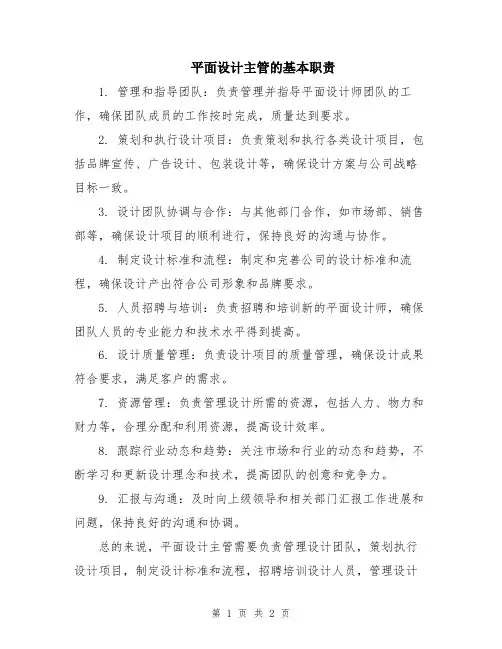 平面设计主管的基本职责

1. 管理和指导团队：负责管理并指导平面设计师团队的工作，确保团队成员的工作按时完成，质量达到要求。

2. 策划和执行设计项目：负责策划和执行各类设计项目，包括品牌宣传、广告设计、包装设计等，确保设计方案与公司战略目标一致。

3. 设计团队协调与合作：与其他部门合作，如市场部、销售部等，确保设计项目的顺利进行，保持良好的沟通与协作。

4. 制定设计标准和流程：制定和完善公司的设计标准和流程，确保设计产出符合公司形象和品牌要求。

5. 人员招聘与培训：负责招聘和培训新的平面设计师，确保团队人员的专业能力和技术水平得到提高。

6. 设计质量管理：负责设计项目的质量管理，确保设计成果符合要求，满足客户的需求。

7. 资源管理：负责管理设计所需的资源，包括人力、物力和财力等，合理分配和利用资源，提高设计效率。

8. 跟踪行业动态和趋势：关注市场和行业的动态和趋势，不断学习和更新设计理念和技术，提高团队的创意和竞争力。

9. 汇报与沟通：及时向上级领导和相关部门汇报工作进展和问题，保持良好的沟通和协调。

总的来说，平面设计主管需要负责管理设计团队，策划执行设计项目，制定设计标准和流程，招聘培训设计人员，管理设计

第 1 页 共 2 页